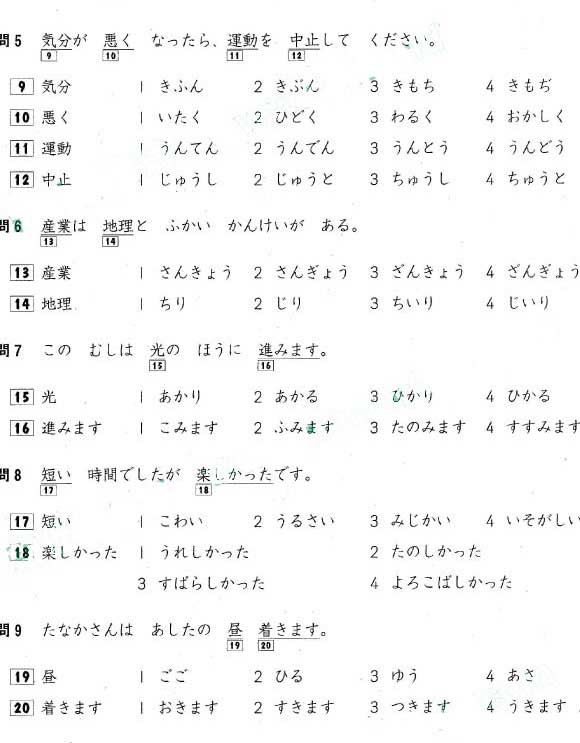 問5 気分が 悪く なったら、運動を 中止して ください。
9 10 11 12

9 気分 1 きふん 2 きぶん 3 きもち 4 きもぢ

10 悪く 1 いたく 2 ひどく 3 わるく 4 おかしく

11 運動 1 うんてん 2 うんでん 3 うんとう 4 うんどう

12 中止 1 じゅうし 2 じゅうと 3 ちゅうし 4 ちゅうと

問6 産業は 地理と ふかい かんけいが ある。
13 14

13 産業 1 さんきょう 2 さんぎょう 3 ざんきょう 4 ざんぎょう

14 地理 1 ちり 2 じり 3 ちいり 4 じいり

問7 この むしは 光の ほうに 進みます。
15 16

15 光 1 あかり 2 あかる 3 ひかり 4 ひかる

16 進みます 1 こみます 2 ふみます 3 たのみます 4 すすみます

問8 短い 時間でしたが 楽しかったです。
17 18

17 短い 1 こわい 2 うるさい 3 みじかい 4 いそがしい

18 楽しかった 1 うれしかった 2 たのしかった 3 すばらしかった 4 よろこばしかった

問9 たなかさんは あしたの 昼 着きます。
19 20

19 昼 1 ごご 2 ひる 3 ゆう 4 あさ

20 着きます 1 おきます 2 すきます 3 つきます 4 うきます